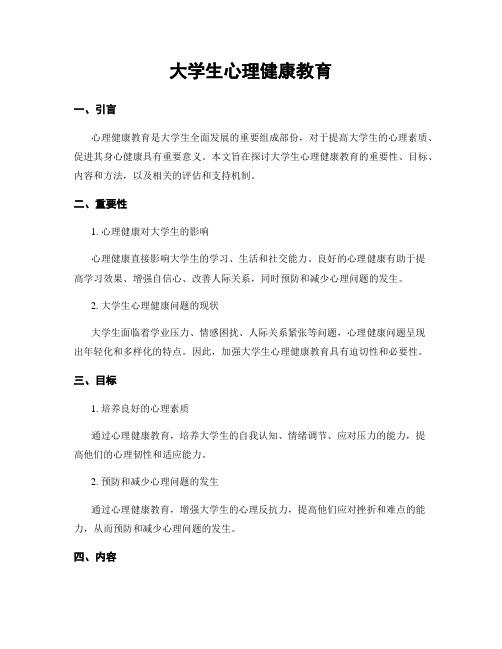 大学生心理健康教育

一、引言

心理健康教育是大学生全面发展的重要组成部份，对于提高大学生的心理素质、促进其身心健康具有重要意义。本文旨在探讨大学生心理健康教育的重要性、目标、内容和方法，以及相关的评估和支持机制。

二、重要性

1. 心理健康对大学生的影响

心理健康直接影响大学生的学习、生活和社交能力。良好的心理健康有助于提高学习效果、增强自信心、改善人际关系，同时预防和减少心理问题的发生。

2. 大学生心理健康问题的现状

大学生面临着学业压力、情感困扰、人际关系紧张等问题，心理健康问题呈现出年轻化和多样化的特点。因此，加强大学生心理健康教育具有迫切性和必要性。

三、目标

1. 培养良好的心理素质

通过心理健康教育，培养大学生的自我认知、情绪调节、应对压力的能力，提高他们的心理韧性和适应能力。

2. 预防和减少心理问题的发生

通过心理健康教育，增强大学生的心理反抗力，提高他们应对挫折和难点的能力，从而预防和减少心理问题的发生。

四、内容